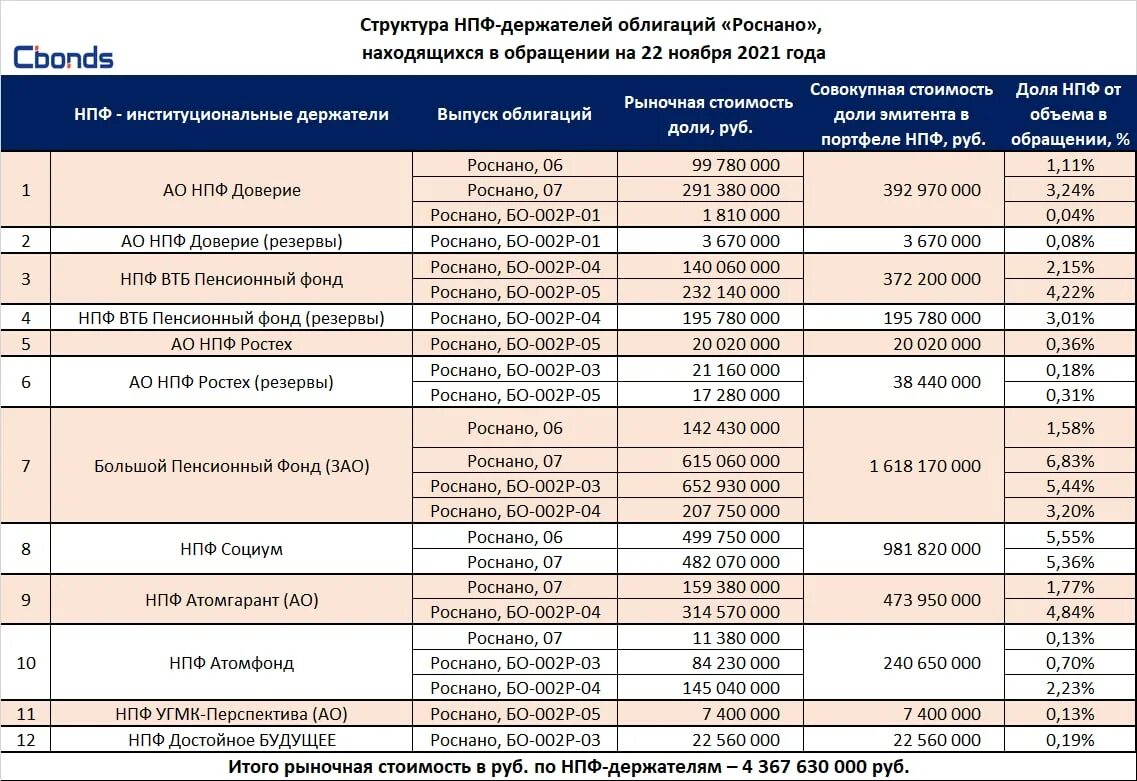 Cbonds

Структура НПФ-держателей облигаций «Роснано», находящихся в обращении на 22 ноября 2021 года

|  | НПФ - институциональные держатели | Выпуск облигаций | Рыночная стоимость доли, руб. | Совокупная стоимость доли эмитента в портфеле НПФ, руб. | Доля НПФ от объема в обращении, % |
|---|---|---|---|---|---|
| 1 | АО НПФ Доверие | Роснано, 06 | 99 780 000 | 392 970 000 | 1,11% |
|  |  | Роснано, 07 | 291 380 000 |  | 3,24% |
|  |  | Роснано, БО-002Р-01 | 1 810 000 |  | 0,04% |
| 2 | АО НПФ Доверие (резервы) | Роснано, БО-002Р-01 | 3 670 000 | 3 670 000 | 0,08% |
| 3 | НПФ ВТБ Пенсионный фонд | Роснано, БО-002Р-04 | 140 060 000 | 372 200 000 | 2,15% |
|  |  | Роснано, БО-002Р-05 | 232 140 000 |  | 4,22% |
| 4 | НПФ ВТБ Пенсионный фонд (резервы) | Роснано, БО-002Р-04 | 195 780 000 | 195 780 000 | 3,01% |
| 5 | АО НПФ Ростех | Роснано, БО-002Р-05 | 20 020 000 | 20 020 000 | 0,36% |
| 6 | АО НПФ Ростех (резервы) | Роснано, БО-002Р-03 | 21 160 000 | 38 440 000 | 0,18% |
|  |  | Роснано, БО-002Р-05 | 17 280 000 |  | 0,31% |
| 7 | Большой Пенсионный Фонд (ЗАО) | Роснано, 06 | 142 430 000 | 1 618 170 000 | 1,58% |
|  |  | Роснано, 07 | 615 060 000 |  | 6,83% |
|  |  | Роснано, БО-002Р-03 | 652 930 000 |  | 5,44% |
|  |  | Роснано, БО-002Р-04 | 207 750 000 |  | 3,20% |
| 8 | НПФ Социум | Роснано, 06 | 499 750 000 | 981 820 000 | 5,55% |
|  |  | Роснано, 07 | 482 070 000 |  | 5,36% |
| 9 | НПФ Атомгарант (АО) | Роснано, 07 | 159 380 000 | 473 950 000 | 1,77% |
|  |  | Роснано, БО-002Р-04 | 314 570 000 |  | 4,84% |
| 10 | НПФ Атомфонд | Роснано, 07 | 11 380 000 | 240 650 000 | 0,13% |
|  |  | Роснано, БО-002Р-03 | 84 230 000 |  | 0,70% |
|  |  | Роснано, БО-002Р-04 | 145 040 000 |  | 2,23% |
| 11 | НПФ УГМК-Перспектива (АО) | Роснано, БО-002Р-05 | 7 400 000 | 7 400 000 | 0,13% |
| 12 | НПФ Достойное БУДУЩЕЕ | Роснано, БО-002Р-03 | 22 560 000 | 22 560 000 | 0,19% |

Итого рыночная стоимость в руб. по НПФ-держателям – 4 367 630 000 руб.